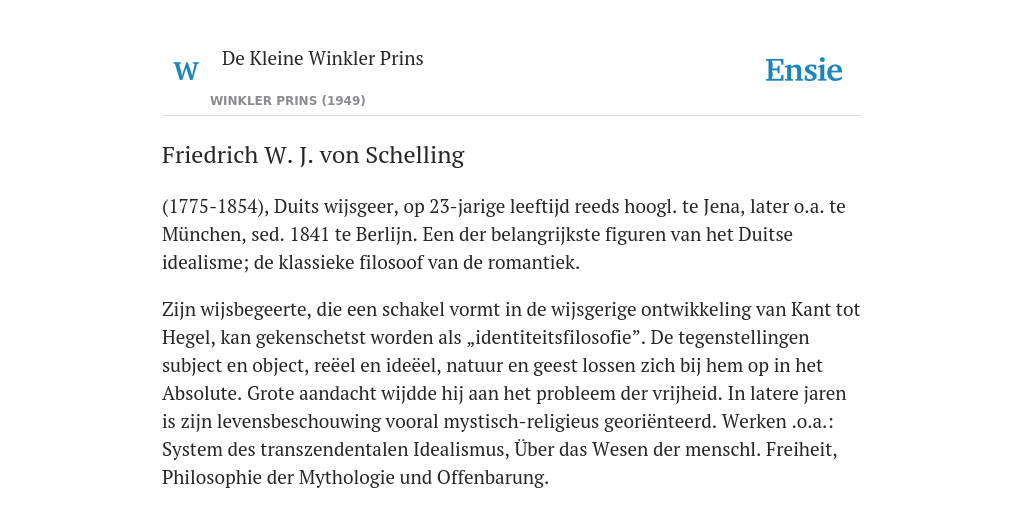 W

De Kleine Winkler Prins

WINKLER PRINS (1949)

Ensie

Friedrich W. J. von Schelling

(1775-1854), Duits wijsgeer, op 23-jarige leeftijd reeds hoogl. te Jena, later o.a. te München, sed. 1841 te Berlijn. Een der belangrijkste figuren van het Duitse idealisme; de klassieke filosoof van de romantiek.

Zijn wijsbegeerte, die een schakel vormt in de wijsgerige ontwikkeling van Kant tot Hegel, kan gekenschetst worden als „identiteitsfilosofie”. De tegenstellingen subject en object, reëel en ideëel, natuur en geest lossen zich bij hem op in het Absolute. Grote aandacht wijdde hij aan het probleem der vrijheid. In latere jaren is zijn levensbeschouwing vooral mystisch-religieus georiënteerd. Werken .o.a.: System des transzendentalen Idealismus, Über das Wesen der menschl. Freiheit, Philosophie der Mythologie und Offenbarung.